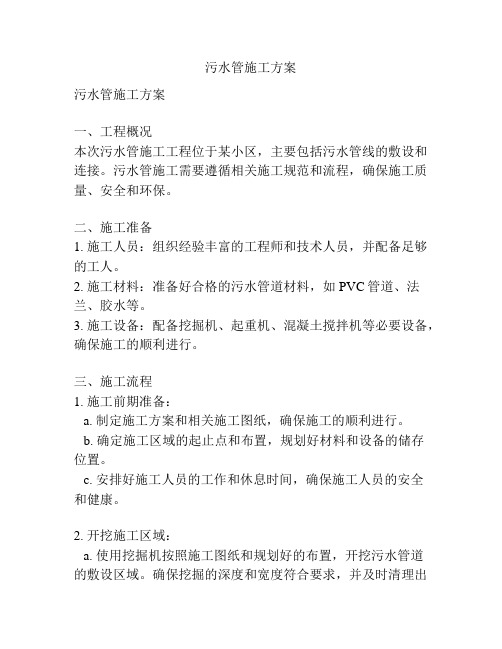 污水管施工方案

污水管施工方案

一、工程概况
本次污水管施工工程位于某小区，主要包括污水管线的敷设和连接。污水管施工需要遵循相关施工规范和流程，确保施工质量、安全和环保。

二、施工准备
1. 施工人员：组织经验丰富的工程师和技术人员，并配备足够的工人。
2. 施工材料：准备好合格的污水管道材料，如 PVC 管道、法兰、胶水等。
3. 施工设备：配备挖掘机、起重机、混凝土搅拌机等必要设备，确保施工的顺利进行。

三、施工流程
1. 施工前期准备：
a. 制定施工方案和相关施工图纸，确保施工的顺利进行。
b. 确定施工区域的起止点和布置，规划好材料和设备的储存位置。
c. 安排好施工人员的工作和休息时间，确保施工人员的安全和健康。

2. 开挖施工区域：
a. 使用挖掘机按照施工图纸和规划好的布置，开挖污水管道的敷设区域。确保挖掘的深度和宽度符合要求，并及时清理出